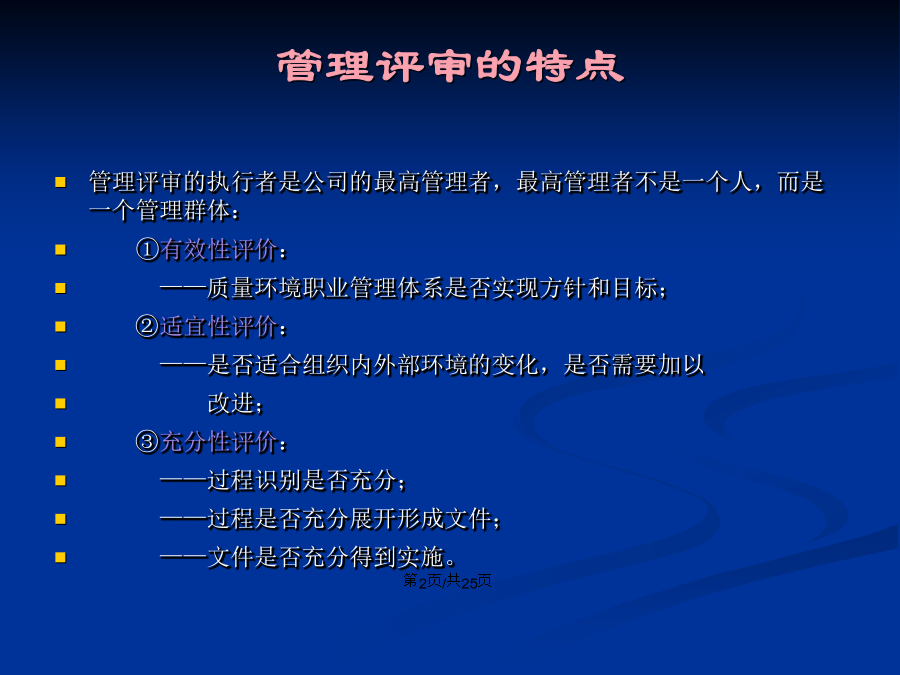 管理评审的特点

• 管理评审的执行者是公司的最高管理者，最高管理者不是一个人，而是一个管理群体：
• ①有效性评价：
• ——质量环境职业管理体系是否实现方针和目标；
• ②适宜性评价：
• ——是否适合组织内外部环境的变化，是否需要加以
• 改进；
• ③充分性评价：
• ——过程识别是否充分；
• ——过程是否充分展开形成文件；
• ——文件是否充分得到实施。

第2页/共25页